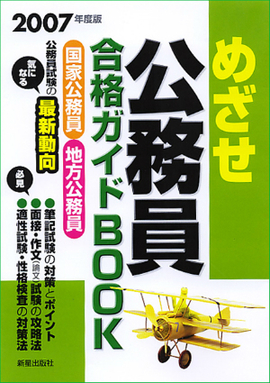 2007年度版

めざせ

公務員

合格ガイドBOOK

国家公務員

地方公務員

気になる

公務員試験の

最新動向

必見

●筆記試験の対策とポイント

●面接・作文(論文)試験の攻略法

●適性試験・性格検査の対策法

新星出版社